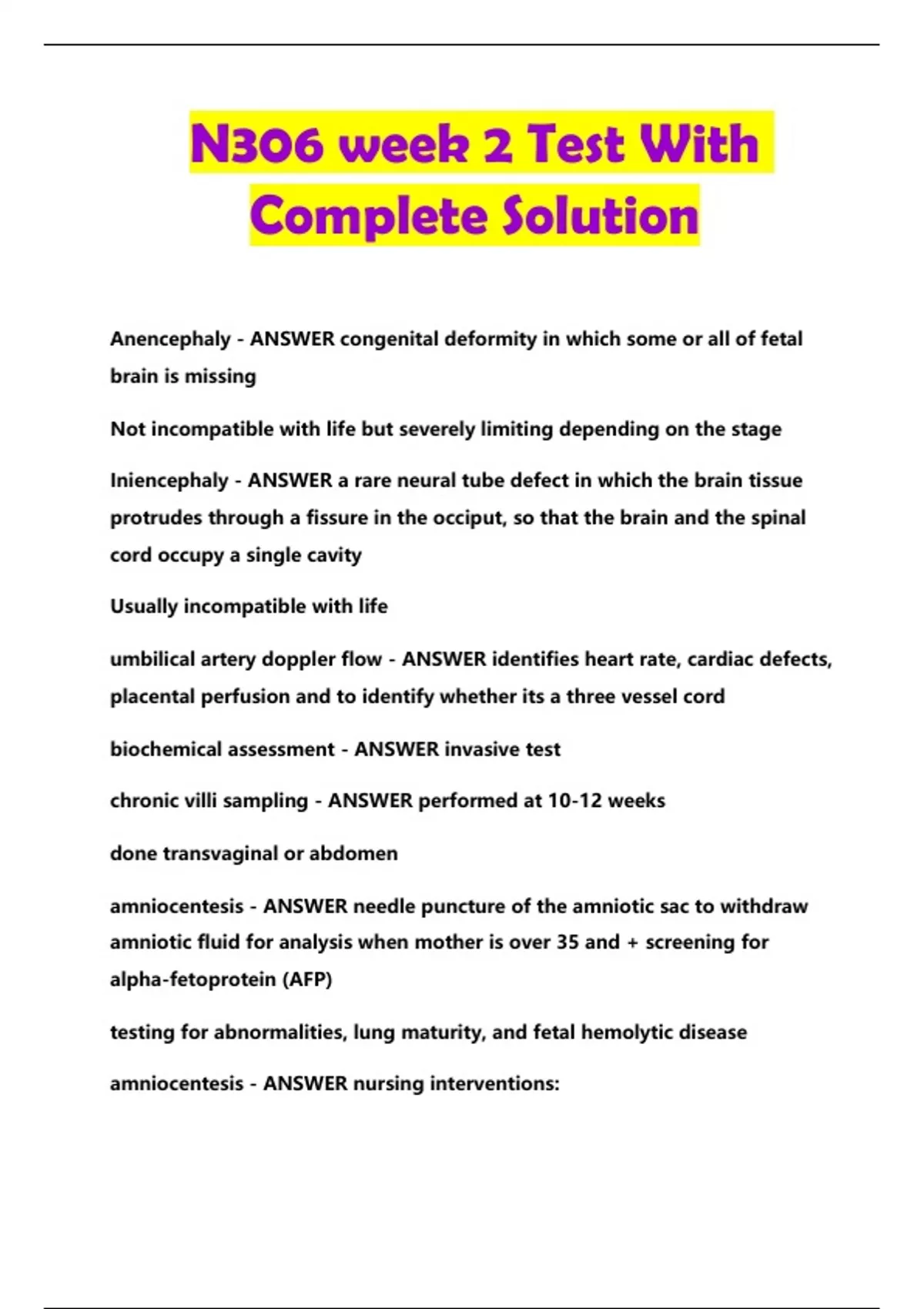 N306 week 2 Test With Complete Solution

Anencephaly - ANSWER congenital deformity in which some or all of fetal brain is missing

Not incompatible with life but severely limiting depending on the stage

Iniencephaly - ANSWER a rare neural tube defect in which the brain tissue protrudes through a fissure in the occiput, so that the brain and the spinal cord occupy a single cavity

Usually incompatible with life

umbilical artery doppler flow - ANSWER identifies heart rate, cardiac defects, placental perfusion and to identify whether its a three vessel cord

biochemical assessment - ANSWER invasive test

chronic villi sampling - ANSWER performed at 10-12 weeks

done transvaginal or abdomen

amniocentesis - ANSWER needle puncture of the amniotic sac to withdraw amniotic fluid for analysis when mother is over 35 and + screening for alpha-fetoprotein (AFP)

testing for abnormalities, lung maturity, and fetal hemolytic disease

amniocentesis - ANSWER nursing interventions: